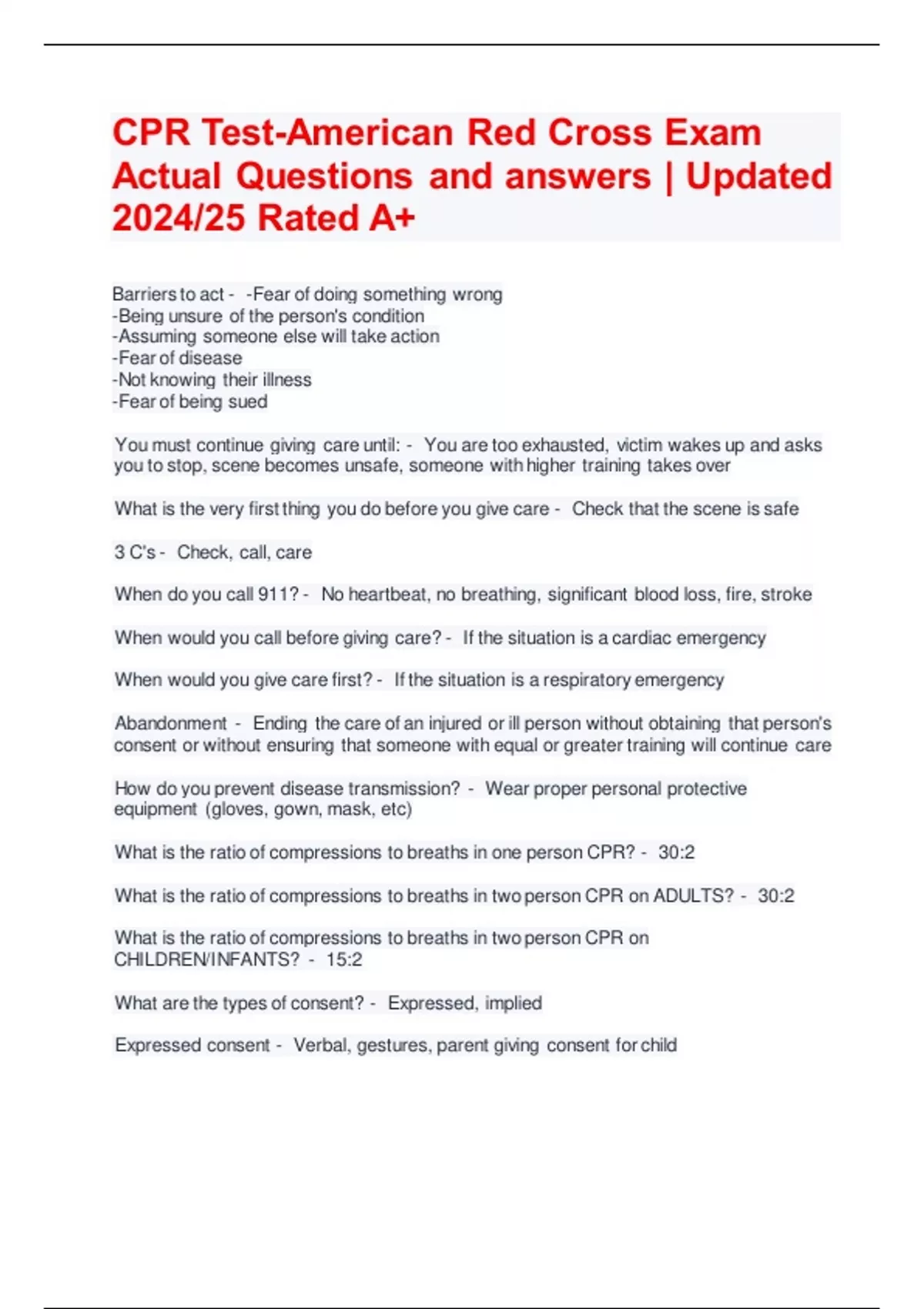 CPR Test-American Red Cross Exam Actual Questions and answers | Updated 2024/25 Rated A+

Barriers to act - -Fear of doing something wrong
-Being unsure of the person's condition
-Assuming someone else will take action
-Fear of disease
-Not knowing their illness
-Fear of being sued

You must continue giving care until: - You are too exhausted, victim wakes up and asks you to stop, scene becomes unsafe, someone with higher training takes over

What is the very first thing you do before you give care - Check that the scene is safe

3 C's - Check, call, care

When do you call 911? - No heartbeat, no breathing, significant blood loss, fire, stroke

When would you call before giving care? - If the situation is a cardiac emergency

When would you give care first? - If the situation is a respiratory emergency

Abandonment - Ending the care of an injured or ill person without obtaining that person's consent or without ensuring that someone with equal or greater training will continue care

How do you prevent disease transmission? - Wear proper personal protective equipment (gloves, gown, mask, etc)

What is the ratio of compressions to breaths in one person CPR? - 30:2

What is the ratio of compressions to breaths in two person CPR on ADULTS? - 30:2

What is the ratio of compressions to breaths in two person CPR on CHILDREN/INFANTS? - 15:2

What are the types of consent? - Expressed, implied

Expressed consent - Verbal, gestures, parent giving consent for child